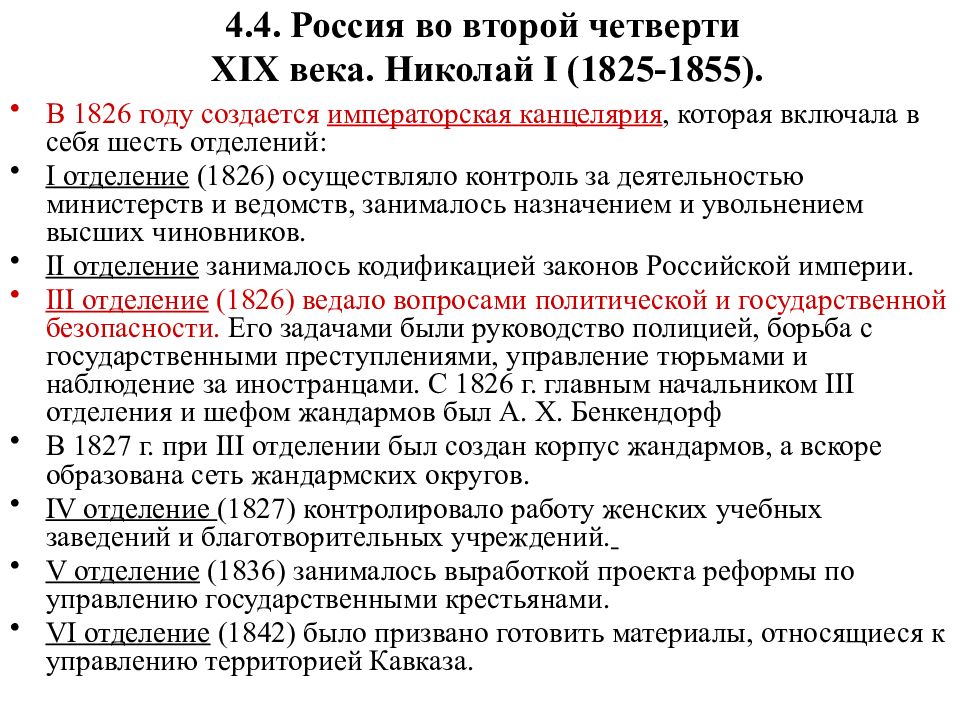 4.4. Россия во второй четверти XIX века. Николай I (1825-1855).

• В 1826 году создается императорская канцелярия, которая включала в себя шесть отделений:
• I отделение (1826) осуществляло контроль за деятельностью министерств и ведомств, занималось назначением и увольнением высших чиновников.
• II отделение занималось кодификацией законов Российской империи.
• III отделение (1826) ведало вопросами политической и государственной безопасности. Его задачами были руководство полицией, борьба с государственными преступлениями, управление тюрьмами и наблюдение за иностранцами. С 1826 г. главным начальником III отделения и шефом жандармов был А. Х. Бенкендорф
• В 1827 г. при III отделении был создан корпус жандармов, а вскоре образована сеть жандармских округов.
• IV отделение (1827) контролировало работу женских учебных заведений и благотворительных учреждений.
• V отделение (1836) занималось выработкой проекта реформы по управлению государственными крестьянами.
• VI отделение (1842) было призвано готовить материалы, относящиеся к управлению территорией Кавказа.